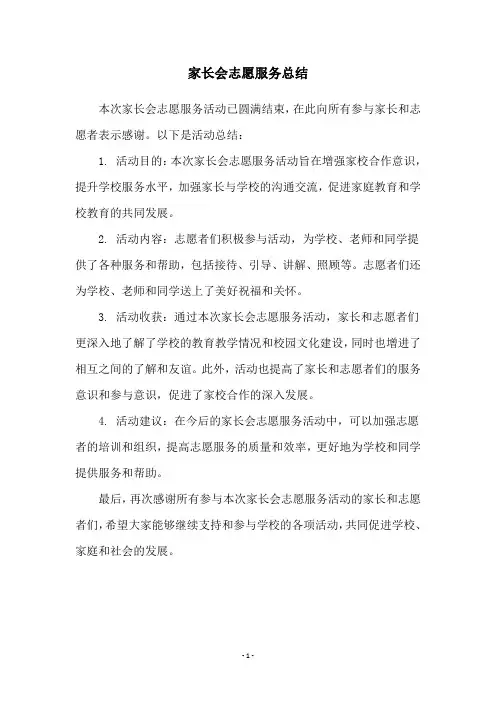 家长会志愿服务总结

本次家长会志愿服务活动已圆满结束，在此向所有参与家长和志愿者表示感谢。以下是活动总结：

1. 活动目的：本次家长会志愿服务活动旨在增强家校合作意识，提升学校服务水平，加强家长与学校的沟通交流，促进家庭教育和学校教育的共同发展。

2. 活动内容：志愿者们积极参与活动，为学校、老师和同学提供了各种服务和帮助，包括接待、引导、讲解、照顾等。志愿者们还为学校、老师和同学送上了美好祝福和关怀。

3. 活动收获：通过本次家长会志愿服务活动，家长和志愿者们更深入地了解了学校的教育教学情况和校园文化建设，同时也增进了相互之间的了解和友谊。此外，活动也提高了家长和志愿者们的服务意识和参与意识，促进了家校合作的深入发展。

4. 活动建议：在今后的家长会志愿服务活动中，可以加强志愿者的培训和组织，提高志愿服务的质量和效率，更好地为学校和同学提供服务和帮助。

最后，再次感谢所有参与本次家长会志愿服务活动的家长和志愿者们，希望大家能够继续支持和参与学校的各项活动，共同促进学校、家庭和社会的发展。

- 1 -